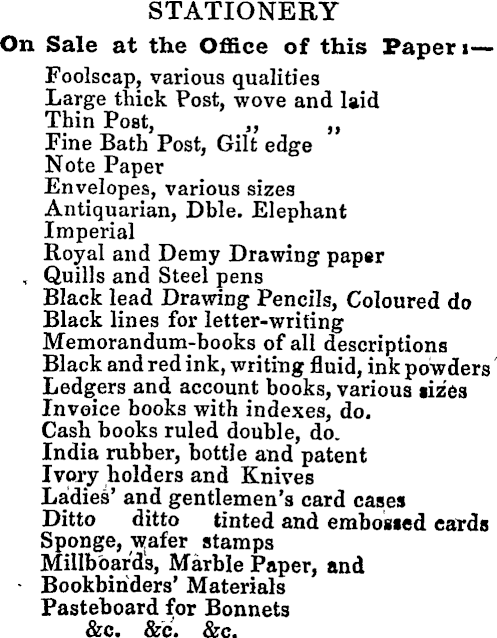 STATIONERY

On Sale at the Office of this Paper:—

Foolscap, various qualities
Large thick Post, wove and laid
Thin Post, ,, ,,
Fine Bath Post, Gilt edge
Note Paper
Envelopes, various sizes
Antiquarian, Dble. Elephant
Imperial
Royal and Demy Drawing paper
Quills and Steel pens
Black lead Drawing Pencils, Coloured do
Black lines for letter-writing
Memorandum-books of all descriptions
Black and red ink, writing fluid, ink powders
Ledgers and account books, various sizes
Invoice books with indexes, do.
Cash books ruled double, do.
India rubber, bottle and patent
Ivory holders and Knives
Ladies' and gentlemen's card cases
Ditto ditto tinted and embossed cards
Sponge, wafer stamps
Millboards, Marble Paper, and
Bookbinders' Materials
Pasteboard for Bonnets
&c. &c. &c.